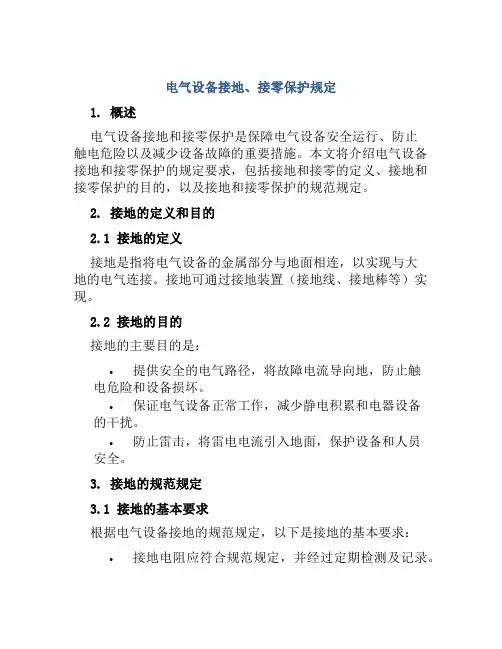 电气设备接地、接零保护规定

1. 概述

电气设备接地和接零保护是保障电气设备安全运行、防止触电危险以及减少设备故障的重要措施。本文将介绍电气设备接地和接零保护的规定要求，包括接地和接零的定义、接地和接零保护的目的，以及接地和接零保护的规范规定。

2. 接地的定义和目的

2.1 接地的定义

接地是指将电气设备的金属部分与地面相连，以实现与大地的电气连接。接地可通过接地装置（接地线、接地棒等）实现。

2.2 接地的目的

接地的主要目的是：

• 提供安全的电气路径，将故障电流导向地，防止触电危险和设备损坏。

• 保证电气设备正常工作，减少静电积累和电器设备的干扰。

• 防止雷击，将雷电电流引入地面，保护设备和人员安全。

3. 接地的规范规定

3.1 接地的基本要求

根据电气设备接地的规范规定，以下是接地的基本要求：

• 接地电阻应符合规范规定，并经过定期检测及记录。